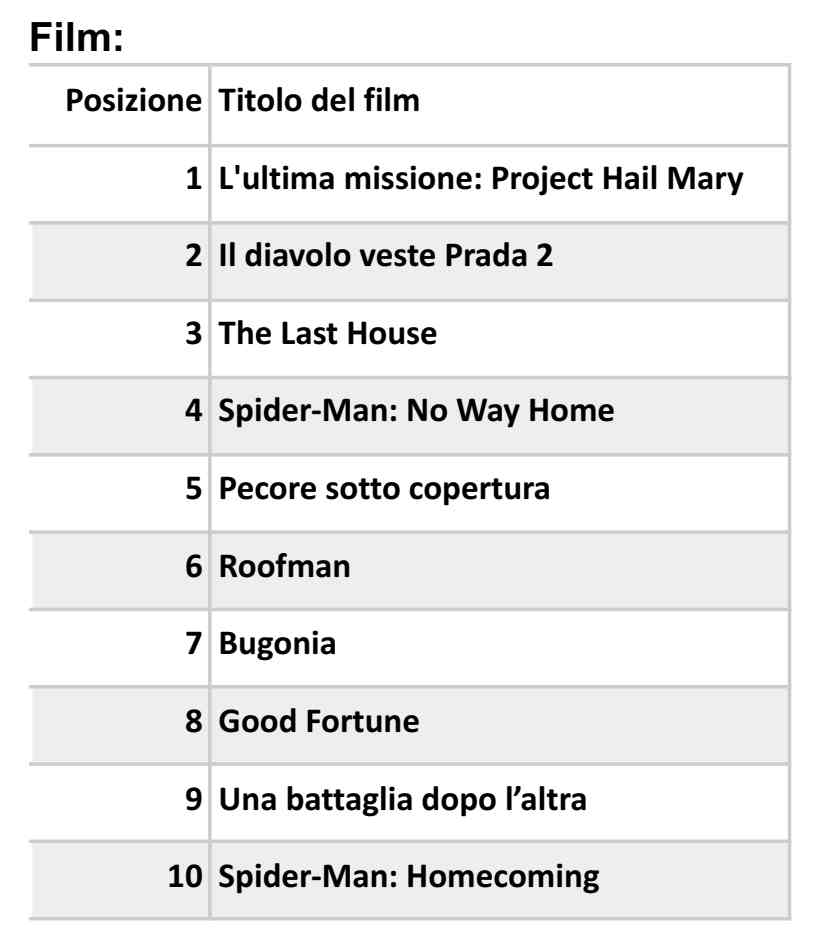 Film:

| Posizione | Titolo del film |
|---|---|
| 1 | L'ultima missione: Project Hail Mary |
| 2 | Il diavolo veste Prada 2 |
| 3 | The Last House |
| 4 | Spider-Man: No Way Home |
| 5 | Pecore sotto copertura |
| 6 | Roofman |
| 7 | Bugonia |
| 8 | Good Fortune |
| 9 | Una battaglia dopo l'altra |
| 10 | Spider-Man: Homecoming |